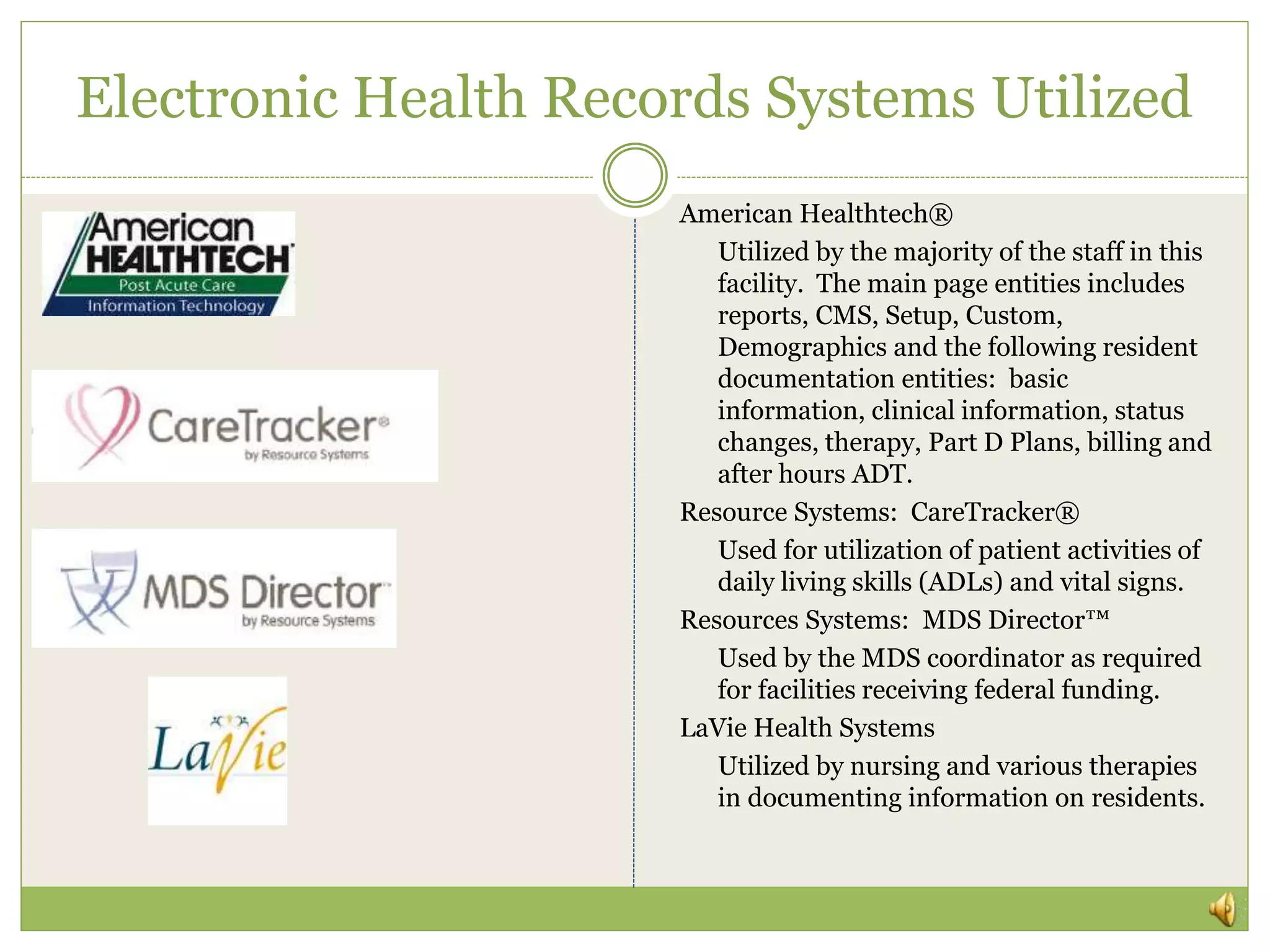 Electronic Health Records Systems Utilized

American HEALTHTECH Post Acute Care Information Technology

CareTracker® by Resource Systems

MDS Director™ by Resource Systems

LaVie

American Healthtech®

Utilized by the majority of the staff in this facility. The main page entities includes reports, CMS, Setup, Custom, Demographics and the following resident documentation entities: basic information, clinical information, status changes, therapy, Part D Plans, billing and after hours ADT.

Resource Systems: CareTracker®

Used for utilization of patient activities of daily living skills (ADLs) and vital signs.

Resources Systems: MDS Director™

Used by the MDS coordinator as required for facilities receiving federal funding.

LaVie Health Systems

Utilized by nursing and various therapies in documenting information on residents.